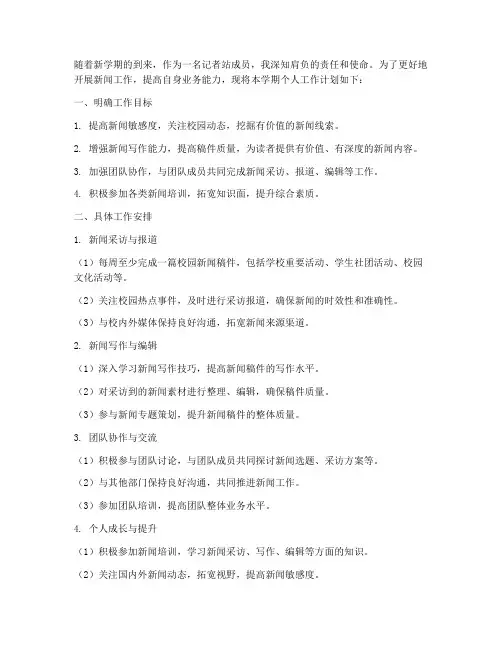 随着新学期的到来，作为一名记者站成员，我深知肩负的责任和使命。为了更好地开展新闻工作，提高自身业务能力，现将本学期个人工作计划如下：

一、明确工作目标

1. 提高新闻敏感度，关注校园动态，挖掘有价值的新闻线索。

2. 增强新闻写作能力，提高稿件质量，为读者提供有价值、有深度的新闻内容。

3. 加强团队协作，与团队成员共同完成新闻采访、报道、编辑等工作。

4. 积极参加各类新闻培训，拓宽知识面，提升综合素质。

二、具体工作安排

1. 新闻采访与报道

（1）每周至少完成一篇校园新闻稿件，包括学校重要活动、学生社团活动、校园文化活动等。

（2）关注校园热点事件，及时进行采访报道，确保新闻的时效性和准确性。

（3）与校内外媒体保持良好沟通，拓宽新闻来源渠道。

2. 新闻写作与编辑

（1）深入学习新闻写作技巧，提高新闻稿件的写作水平。

（2）对采访到的新闻素材进行整理、编辑，确保稿件质量。

（3）参与新闻专题策划，提升新闻稿件的整体质量。

3. 团队协作与交流

（1）积极参与团队讨论，与团队成员共同探讨新闻选题、采访方案等。

（2）与其他部门保持良好沟通，共同推进新闻工作。

（3）参加团队培训，提高团队整体业务水平。

4. 个人成长与提升

（1）积极参加新闻培训，学习新闻采访、写作、编辑等方面的知识。

（2）关注国内外新闻动态，拓宽视野，提高新闻敏感度。